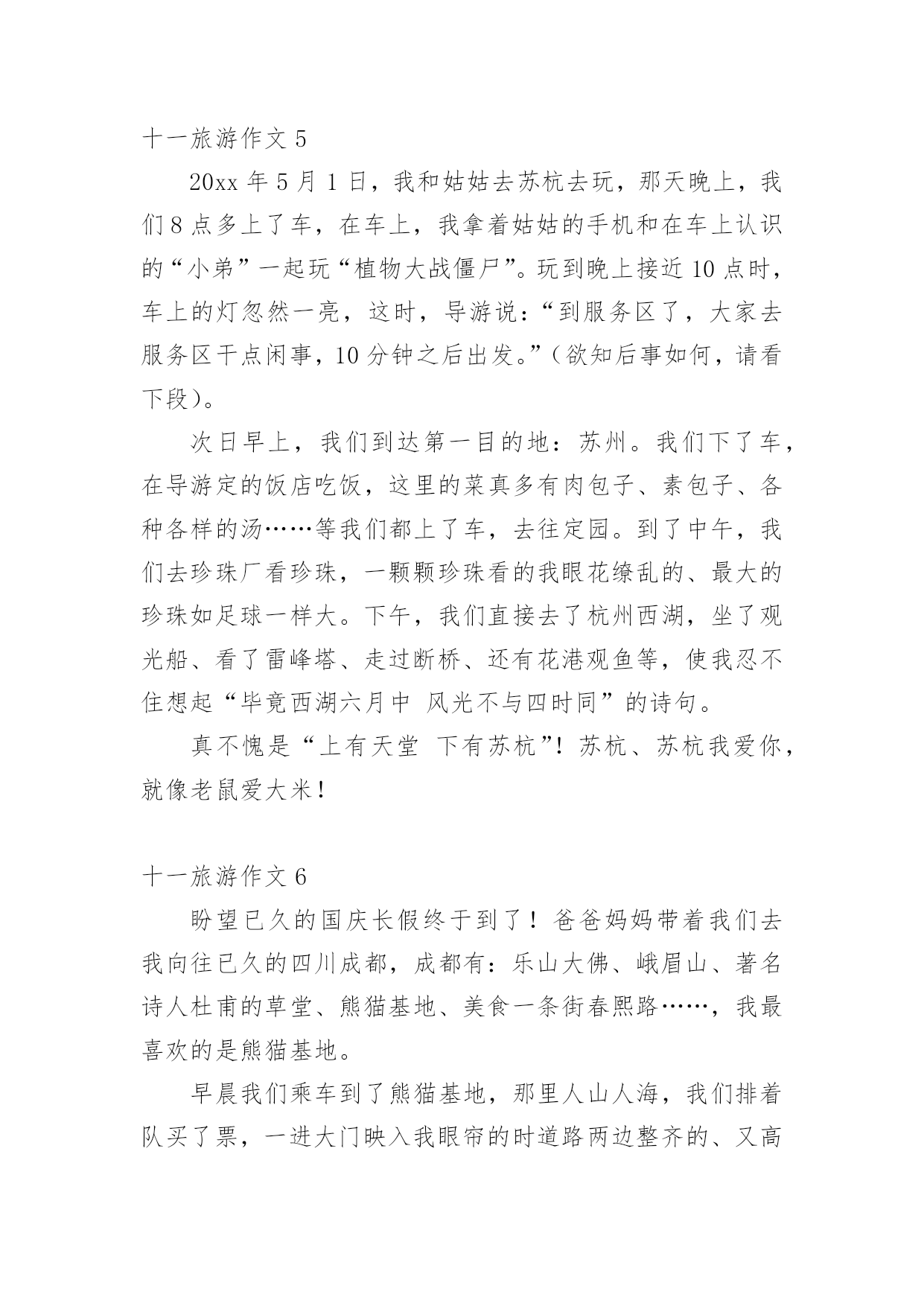 十一旅游作文 5

20xx 年 5 月 1 日，我和姑姑去苏杭去玩，那天晚上，我们 8 点多上了车，在车上，我拿着姑姑的手机和在车上认识的“小弟”一起玩“植物大战僵尸”。玩到晚上接近 10 点时，车上的灯忽然一亮，这时，导游说：“到服务区了，大家去服务区干点闲事，10 分钟之后出发。”（欲知后事如何，请看下段）。

次日早上，我们到达第一目的地：苏州。我们下了车，在导游定的饭店吃饭，这里的菜真多有肉包子、素包子、各种各样的汤……等我们都上了车，去往定园。到了中午，我们去珍珠厂看珍珠，一颗颗珍珠看的我眼花缭乱的、最大的珍珠如足球一样大。下午，我们直接去了杭州西湖，坐了观光船、看了雷峰塔、走过断桥、还有花港观鱼等，使我忍不住想起“毕竟西湖六月中 风光不与四时同”的诗句。

真不愧是“上有天堂 下有苏杭”！苏杭、苏杭我爱你，就像老鼠爱大米！

十一旅游作文 6

盼望已久的国庆长假终于到了！爸爸妈妈带着我们去我向往已久的四川成都，成都有：乐山大佛、峨眉山、著名诗人杜甫的草堂、熊猫基地、美食一条街春熙路……，我最喜欢的是熊猫基地。

早晨我们乘车到了熊猫基地，那里人山人海，我们排着队买了票，一进大门映入我眼帘的时道路两边整齐的、又高